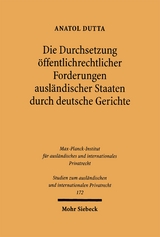 ANATOL DUTTA

Die Durchsetzung öffentlichrechtlicher Forderungen ausländischer Staaten durch deutsche Gerichte

Max-Planck-Institut für ausländisches und internationales Privatrecht

Studien zum ausländischen und internationalen Privatrecht 172

Mohr Siebeck